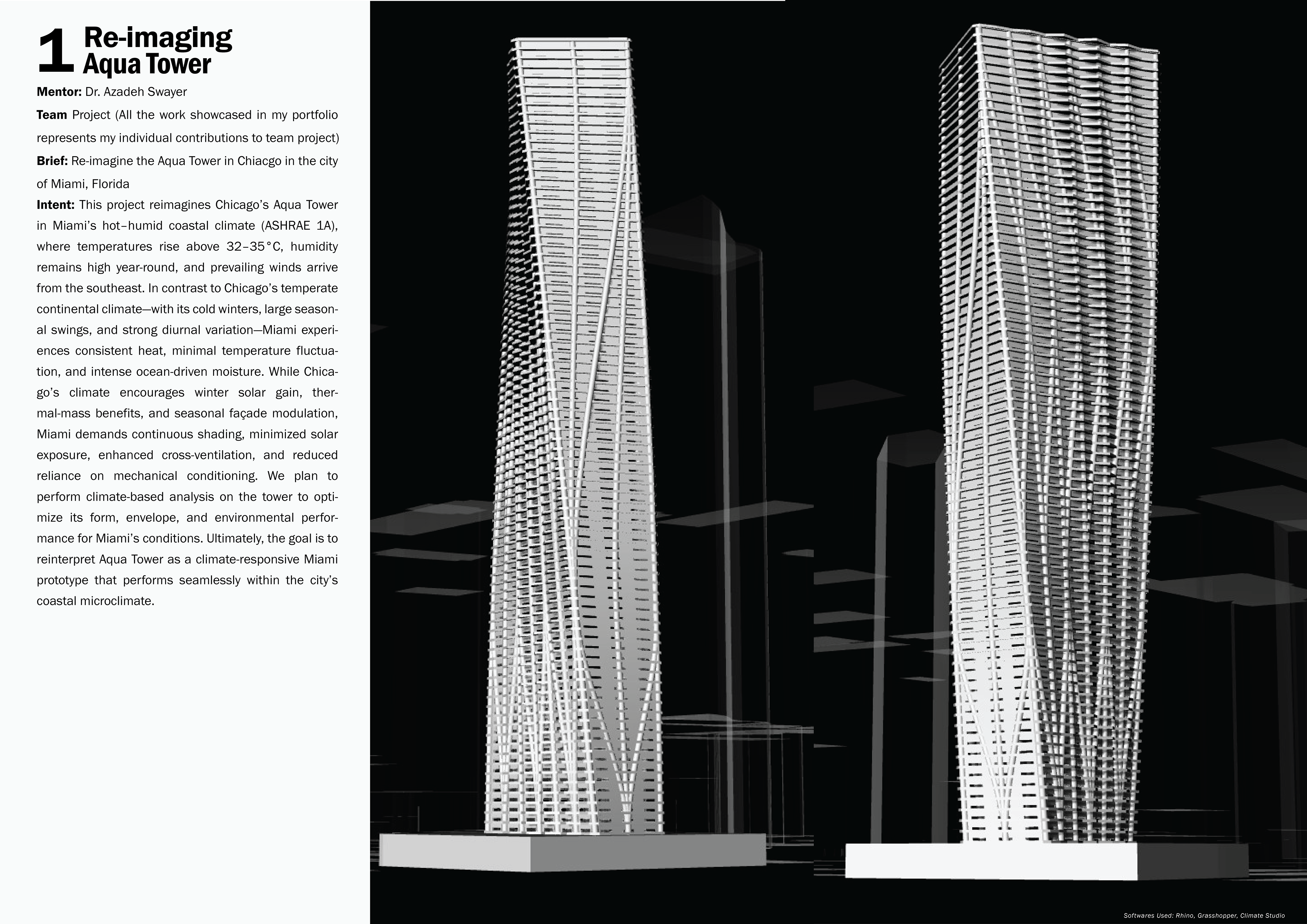 1 Re-imaging Aqua Tower

Mentor: Dr. Azadeh Swayer

Team Project (All the work showcased in my portfolio represents my individual contributions to team project)

Brief: Re-imagine the Aqua Tower in Chiacgo in the city of Miami, Florida

Intent: This project reimagines Chicago's Aqua Tower in Miami's hot–humid coastal climate (ASHRAE 1A), where temperatures rise above 32–35°C, humidity remains high year-round, and prevailing winds arrive from the southeast. In contrast to Chicago's temperate continental climate—with its cold winters, large seasonal swings, and strong diurnal variation—Miami experiences consistent heat, minimal temperature fluctuation, and intense ocean-driven moisture. While Chicago's climate encourages winter solar gain, thermal-mass benefits, and seasonal façade modulation, Miami demands continuous shading, minimized solar exposure, enhanced cross-ventilation, and reduced reliance on mechanical conditioning. We plan to perform climate-based analysis on the tower to optimize its form, envelope, and environmental performance for Miami's conditions. Ultimately, the goal is to reinterpret Aqua Tower as a climate-responsive Miami prototype that performs seamlessly within the city's coastal microclimate.

Softwares Used: Rhino, Grasshopper, Climate Studio